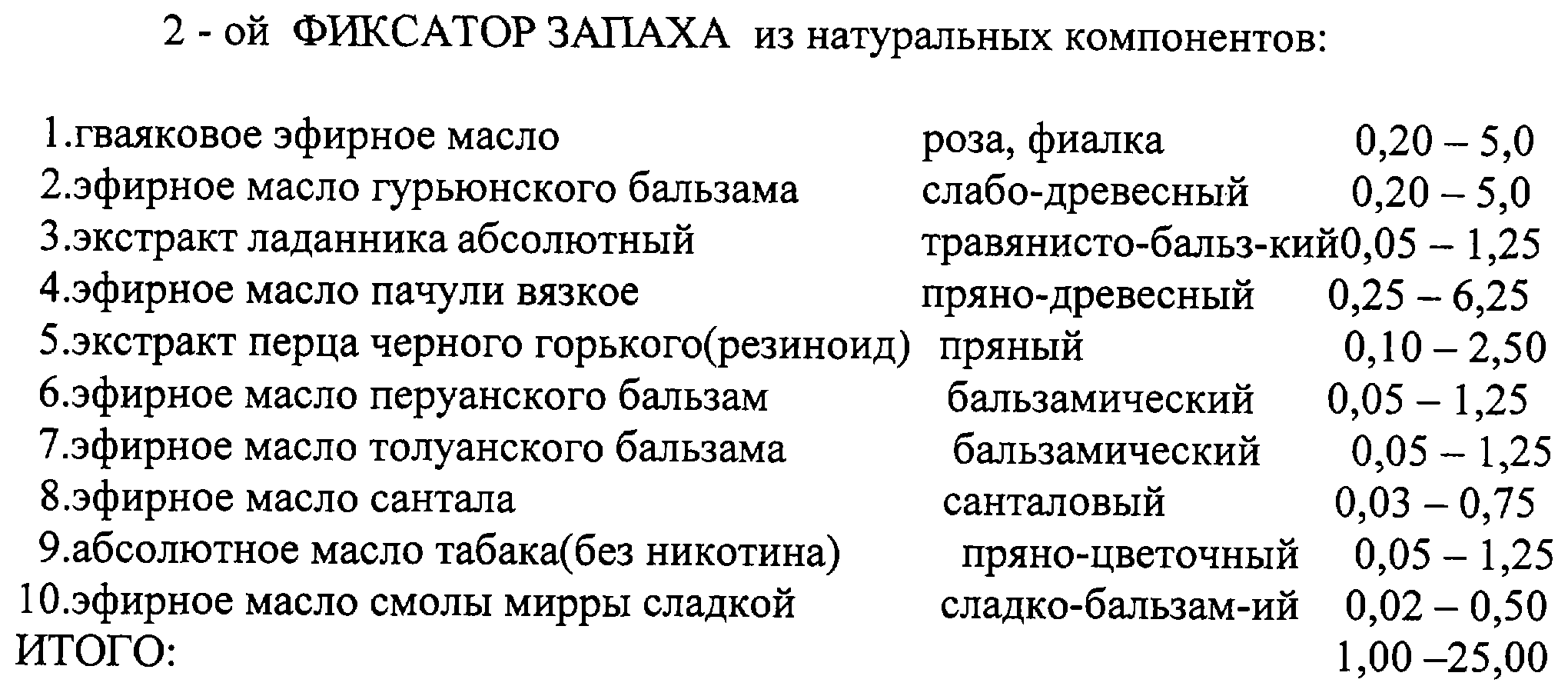 2 - ой ФИКСАТОР ЗАПАХА из натуральных компонентов:

| | | |
|---|---|---|
| 1.гваяковое эфирное масло | роза, фиалка | 0,20 – 5,0 |
| 2.эфирное масло гурьюнского бальзама | слабо-древесный | 0,20 – 5,0 |
| 3.экстракт ладанника абсолютный | травянисто-бальз-кий | 0,05 – 1,25 |
| 4.эфирное масло пачули вязкое | пряно-древесный | 0,25 – 6,25 |
| 5.экстракт перца черного горького(резиноид) | пряный | 0,10 – 2,50 |
| 6.эфирное масло перуанского бальзам | бальзамический | 0,05 – 1,25 |
| 7.эфирное масло толуанского бальзама | бальзамический | 0,05 – 1,25 |
| 8.эфирное масло сантала | санталовый | 0,03 – 0,75 |
| 9.абсолютное масло табака(без никотина) | пряно-цветочный | 0,05 – 1,25 |
| 10.эфирное масло смолы мирры сладкой | сладко-бальзам-ий | 0,02 – 0,50 |
| ИТОГО: | | 1,00 –25,00 |